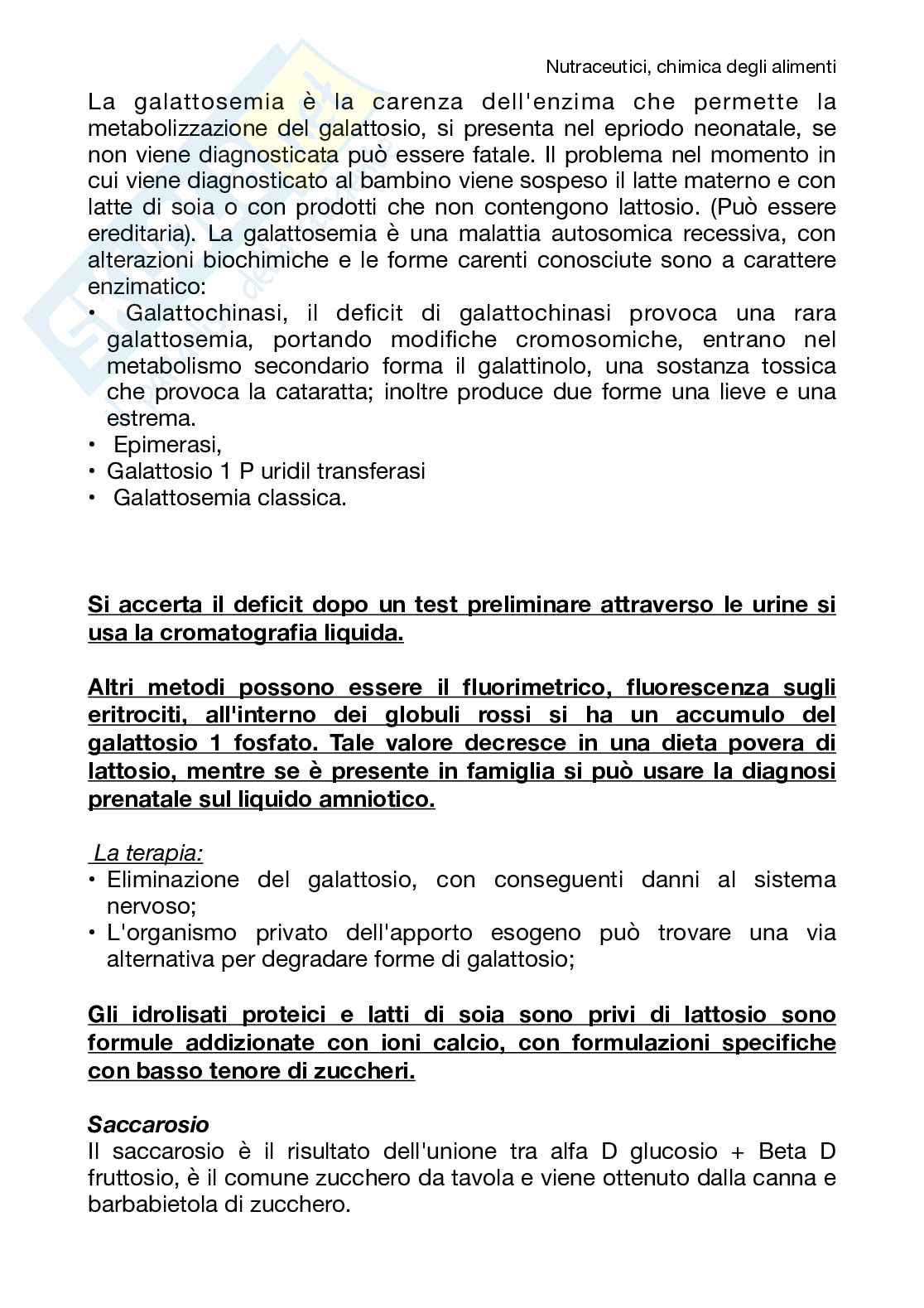 Nutraceutici, chimica degli alimenti

La galattosemia è la carenza dell'enzima che permette la metabolizzazione del galattosio, si presenta nel epriodo neonatale, se non viene diagnosticata può essere fatale. Il problema nel momento in cui viene diagnosticato al bambino viene sospeso il latte materno e con latte di soia o con prodotti che non contengono lattosio. (Può essere ereditaria). La galattosemia è una malattia autosomica recessiva, con alterazioni biochimiche e le forme carenti conosciute sono a carattere enzimatico:
• Galattochinasi, il deficit di galattochinasi provoca una rara galattosemia, portando modifiche cromosomiche, entrano nel metabolismo secondario forma il galattinolo, una sostanza tossica che provoca la cataratta; inoltre produce due forme una lieve e una estrema.
• Epimerasi,
• Galattosio 1 P uridil transferasi
• Galattosemia classica.

Si accerta il deficit dopo un test preliminare attraverso le urine si usa la cromatografia liquida.

Altri metodi possono essere il fluorimetrico, fluorescenza sugli eritrociti, all'interno dei globuli rossi si ha un accumulo del galattosio 1 fosfato. Tale valore decresce in una dieta povera di lattosio, mentre se è presente in famiglia si può usare la diagnosi prenatale sul liquido amniotico.

La terapia:
• Eliminazione del galattosio, con conseguenti danni al sistema nervoso;
• L'organismo privato dell'apporto esogeno può trovare una via alternativa per degradare forme di galattosio;

Gli idrolisati proteici e latti di soia sono privi di lattosio sono formule addizionate con ioni calcio, con formulazioni specifiche con basso tenore di zuccheri.

Saccarosio
Il saccarosio è il risultato dell'unione tra alfa D glucosio + Beta D fruttosio, è il comune zucchero da tavola e viene ottenuto dalla canna e barbabietola di zucchero.